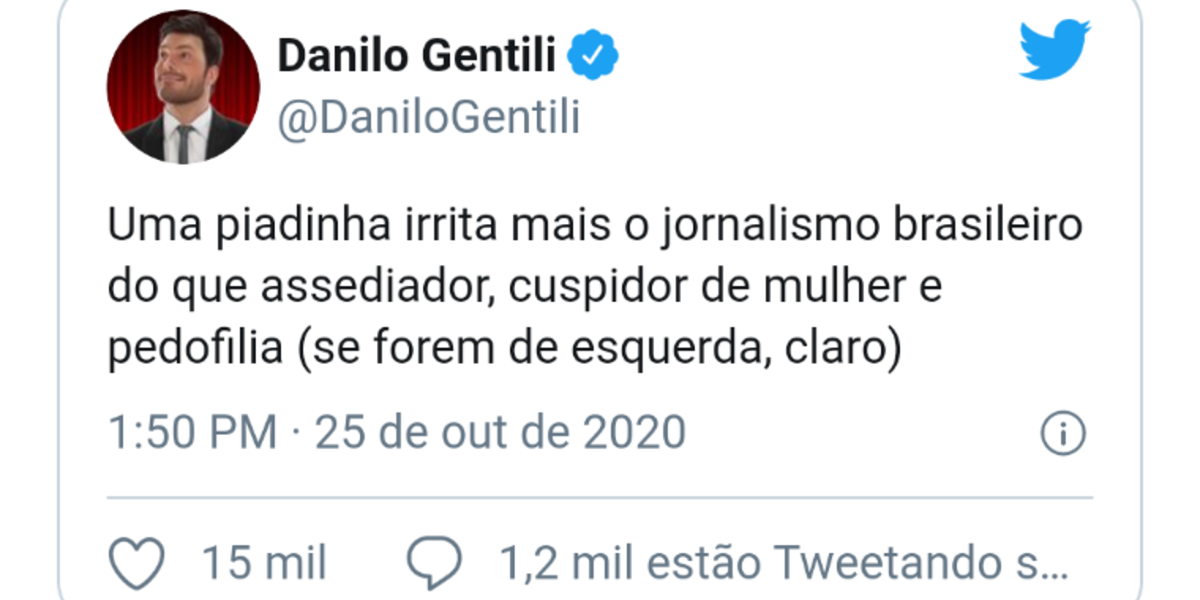 Danilo Gentili
@DaniloGentili

Uma piadinha irrita mais o jornalismo brasileiro do que assediador, cuspidor de mulher e pedofilia (se forem de esquerda, claro)

1:50 PM · 25 de out de 2020

15 mil 1,2 mil estão Tweetando s...